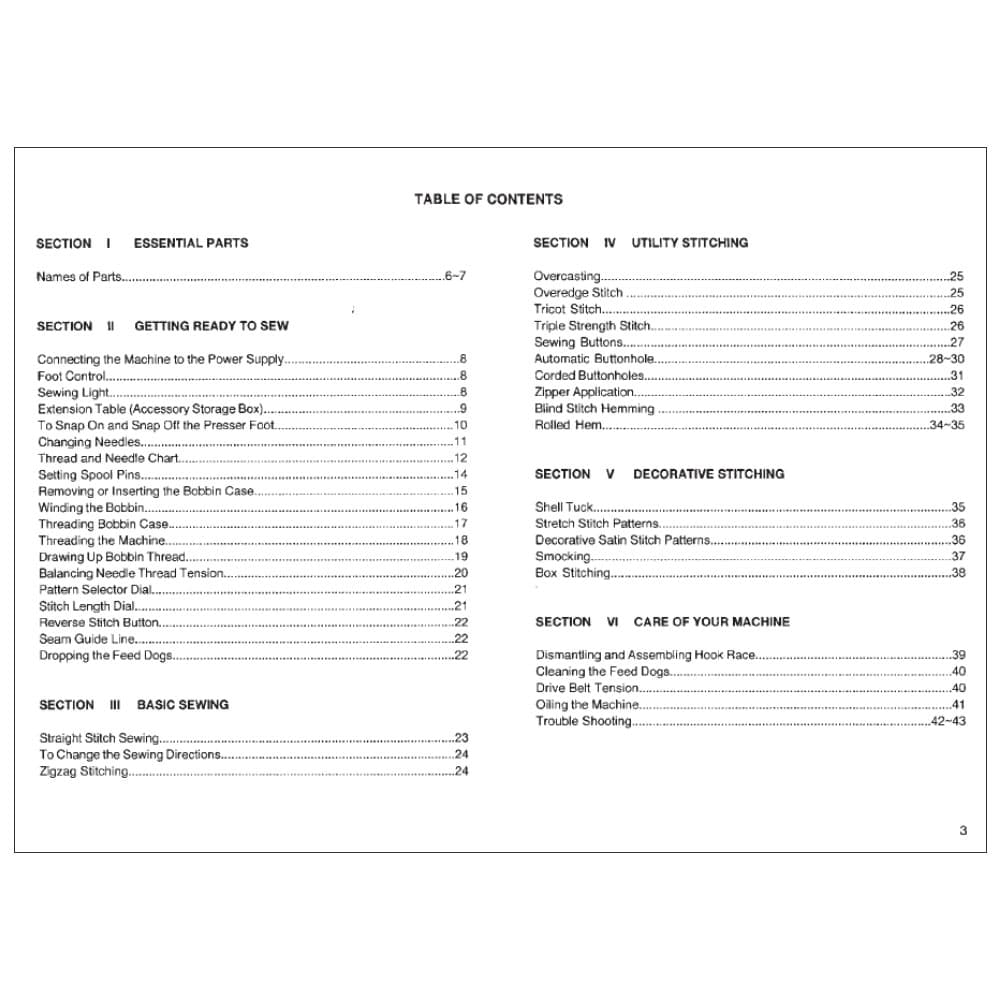 TABLE OF CONTENTS

SECTION I ESSENTIAL PARTS

Names of Parts..........6~7

SECTION II GETTING READY TO SEW

Connecting the Machine to the Power Supply..........8
Foot Control..........8
Sewing Light..........8
Extension Table (Accessory Storage Box)..........9
To Snap On and Snap Off the Presser Foot..........10
Changing Needles..........11
Thread and Needle Chart..........12
Setting Spool Pins..........14
Removing or Inserting the Bobbin Case..........15
Winding the Bobbin..........16
Threading Bobbin Case..........17
Threading the Machine..........18
Drawing Up Bobbin Thread..........19
Balancing Needle Thread Tension..........20
Pattern Selector Dial..........21
Stitch Length Dial..........21
Reverse Stitch Button..........22
Seam Guide Line..........22
Dropping the Feed Dogs..........22

SECTION III BASIC SEWING

Straight Stitch Sewing..........23
To Change the Sewing Directions..........24
Zigzag Stitching..........24

SECTION IV UTILITY STITCHING

Overcasting..........25
Overedge Stitch..........25
Tricot Stitch..........26
Triple Strength Stitch..........26
Sewing Buttons..........27
Automatic Buttonhole..........28~30
Corded Buttonholes..........31
Zipper Application..........32
Blind Stitch Hemming..........33
Rolled Hem..........34~35

SECTION V DECORATIVE STITCHING

Shell Tuck..........35
Stretch Stitch Patterns..........36
Decorative Satin Stitch Patterns..........36
Smocking..........37
Box Stitching..........38

SECTION VI CARE OF YOUR MACHINE

Dismantling and Assembling Hook Race..........39
Cleaning the Feed Dogs..........40
Drive Belt Tension..........40
Oiling the Machine..........41
Trouble Shooting..........42~43

3